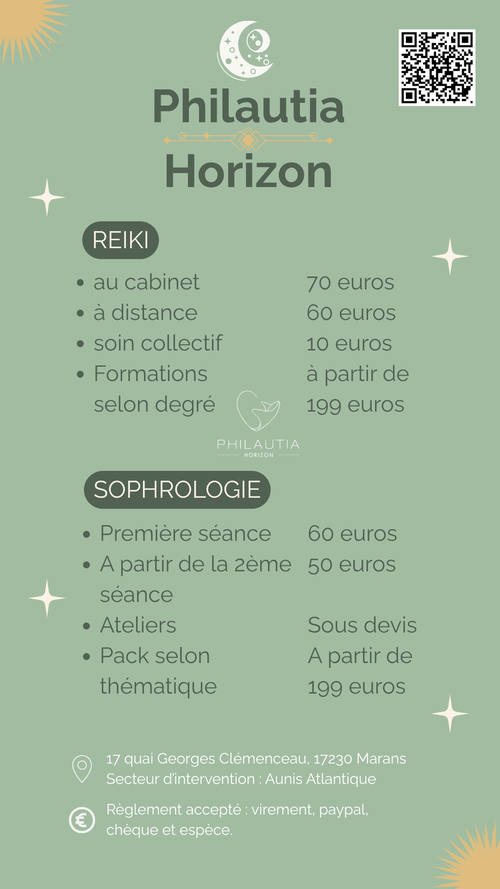 Philautia
Horizon

REIKI

- au cabinet 70 euros
- à distance 60 euros
- soin collectif 10 euros
- Formations selon degré à partir de 199 euros

PHILAUTIA
HORIZON

SOPHROLOGIE

- Première séance 60 euros
- A partir de la 2ème séance 50 euros
- Ateliers Sous devis
- Pack selon thématique A partir de 199 euros

17 quai Georges Clémenceau, 17230 Marans
Secteur d'intervention : Aunis Atlantique

Règlement accepté : virement, paypal, chèque et espèce.